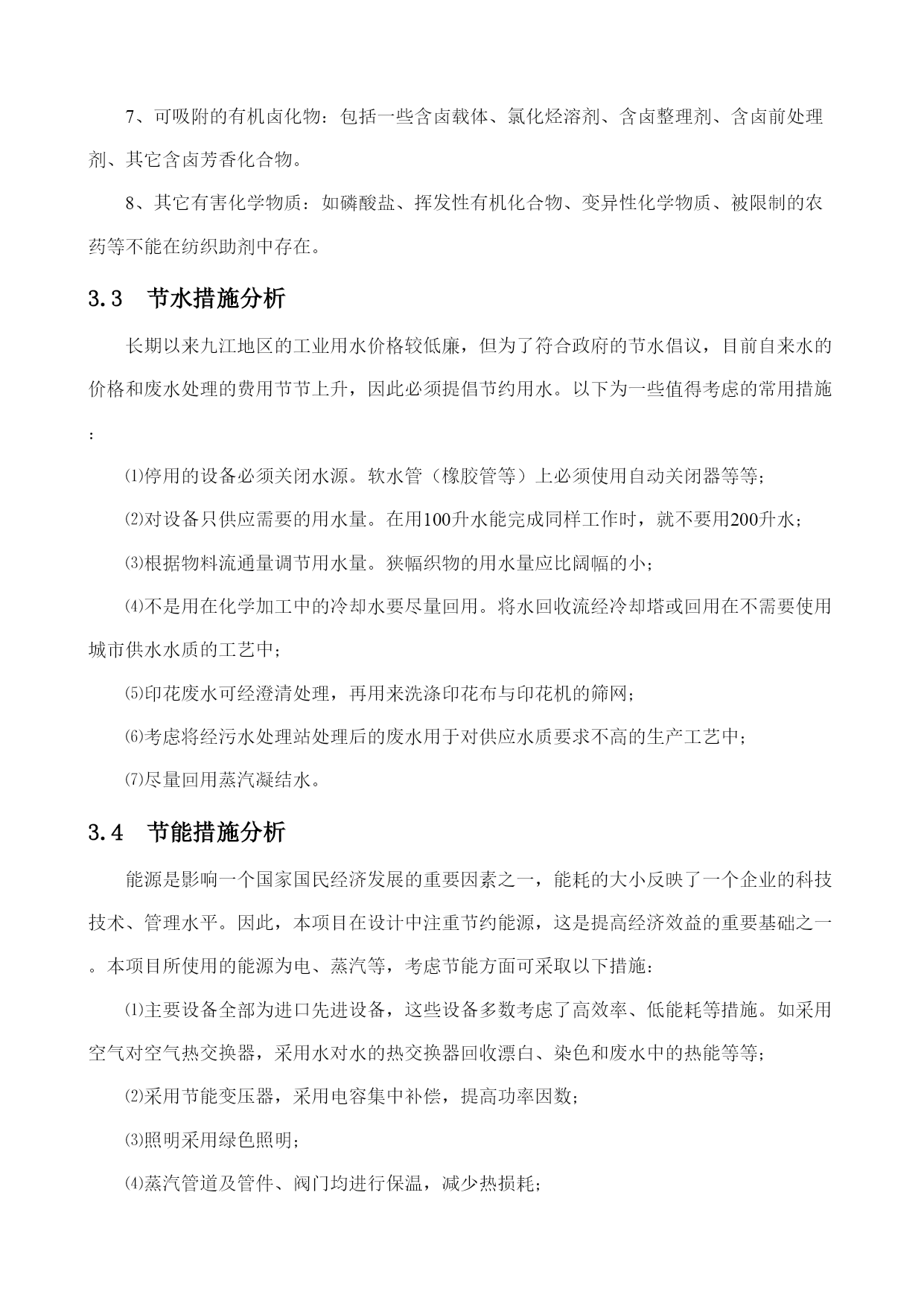 7、可吸附的有机卤化物：包括一些含卤载体、氯化烃溶剂、含卤整理剂、含卤前处理剂、其它含卤芳香化合物。

8、其它有害化学物质：如磷酸盐、挥发性有机化合物、变异性化学物质、被限制的农药等不能在纺织助剂中存在。

3.3　节水措施分析

长期以来九江地区的工业用水价格较低廉，但为了符合政府的节水倡议，目前自来水的价格和废水处理的费用节节上升，因此必须提倡节约用水。以下为一些值得考虑的常用措施：

⑴停用的设备必须关闭水源。软水管（橡胶管等）上必须使用自动关闭器等等；

⑵对设备只供应需要的用水量。在用100升水能完成同样工作时，就不要用200升水；

⑶根据物料流通量调节用水量。狭幅织物的用水量应比阔幅的小；

⑷不是用在化学加工中的冷却水要尽量回用。将水回收流经冷却塔或回用在不需要使用城市供水水质的工艺中；

⑸印花废水可经澄清处理，再用来洗涤印花布与印花机的筛网；

⑹考虑将经污水处理站处理后的废水用于对供应水质要求不高的生产工艺中；

⑺尽量回用蒸汽凝结水。

3.4　节能措施分析

能源是影响一个国家国民经济发展的重要因素之一，能耗的大小反映了一个企业的科技技术、管理水平。因此，本项目在设计中注重节约能源，这是提高经济效益的重要基础之一。本项目所使用的能源为电、蒸汽等，考虑节能方面可采取以下措施：

⑴主要设备全部为进口先进设备，这些设备多数考虑了高效率、低能耗等措施。如采用空气对空气热交换器，采用水对水的热交换器回收漂白、染色和废水中的热能等等；

⑵采用节能变压器，采用电容集中补偿，提高功率因数；

⑶照明采用绿色照明；

⑷蒸汽管道及管件、阀门均进行保温，减少热损耗；